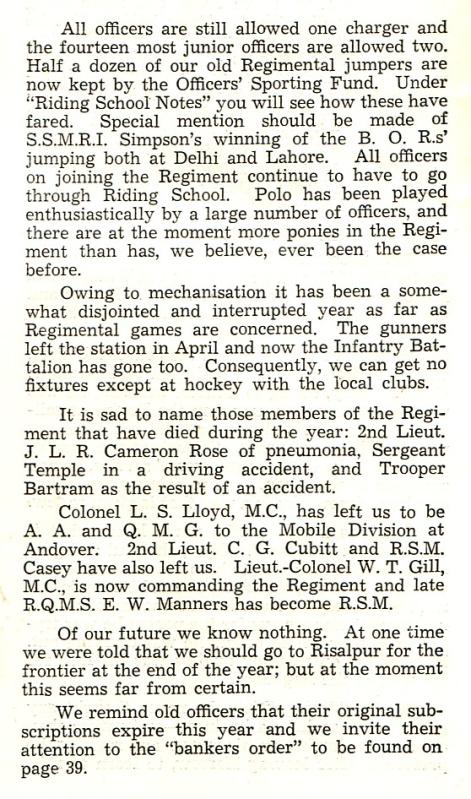 All officers are still allowed one charger and the fourteen most junior officers are allowed two. Half a dozen of our old Regimental jumpers are now kept by the Officers' Sporting Fund. Under "Riding School Notes" you will see how these have fared. Special mention should be made of S.S.M.R.I. Simpson's winning of the B. O. R.s' jumping both at Delhi and Lahore. All officers on joining the Regiment continue to have to go through Riding School. Polo has been played enthusiastically by a large number of officers, and there are at the moment more ponies in the Regiment than has, we believe, ever been the case before.

Owing to mechanisation it has been a somewhat disjointed and interrupted year as far as Regimental games are concerned. The gunners left the station in April and now the Infantry Battalion has gone too. Consequently, we can get no fixtures except at hockey with the local clubs.

It is sad to name those members of the Regiment that have died during the year: 2nd Lieut. J. L. R. Cameron Rose of pneumonia, Sergeant Temple in a driving accident, and Trooper Bartram as the result of an accident.

Colonel L. S. Lloyd, M.C., has left us to be A. A. and Q. M. G. to the Mobile Division at Andover. 2nd Lieut. C. G. Cubitt and R.S.M. Casey have also left us. Lieut.-Colonel W. T. Gill, M.C., is now commanding the Regiment and late R.Q.M.S. E. W. Manners has become R.S.M.

Of our future we know nothing. At one time we were told that we should go to Risalpur for the frontier at the end of the year; but at the moment this seems far from certain.

We remind old officers that their original subscriptions expire this year and we invite their attention to the "bankers order" to be found on page 39.